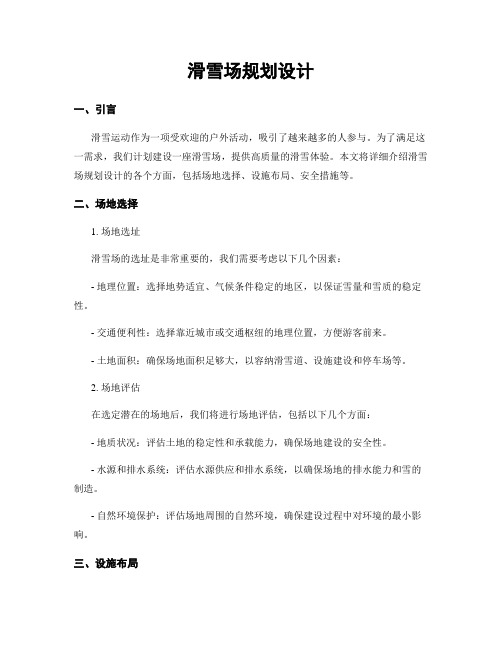 滑雪场规划设计

一、引言

滑雪运动作为一项受欢迎的户外活动，吸引了越来越多的人参与。为了满足这一需求，我们计划建设一座滑雪场，提供高质量的滑雪体验。本文将详细介绍滑雪场规划设计的各个方面，包括场地选择、设施布局、安全措施等。

二、场地选择

1. 场地选址

滑雪场的选址是非常重要的，我们需要考虑以下几个因素：

- 地理位置：选择地势适宜、气候条件稳定的地区，以保证雪量和雪质的稳定性。

- 交通便利性：选择靠近城市或交通枢纽的地理位置，方便游客前来。

- 土地面积：确保场地面积足够大，以容纳滑雪道、设施建设和停车场等。

2. 场地评估

在选定潜在的场地后，我们将进行场地评估，包括以下几个方面：

- 地质状况：评估土地的稳定性和承载能力，确保场地建设的安全性。

- 水源和排水系统：评估水源供应和排水系统，以确保场地的排水能力和雪的制造。

- 自然环境保护：评估场地周围的自然环境，确保建设过程中对环境的最小影响。

三、设施布局